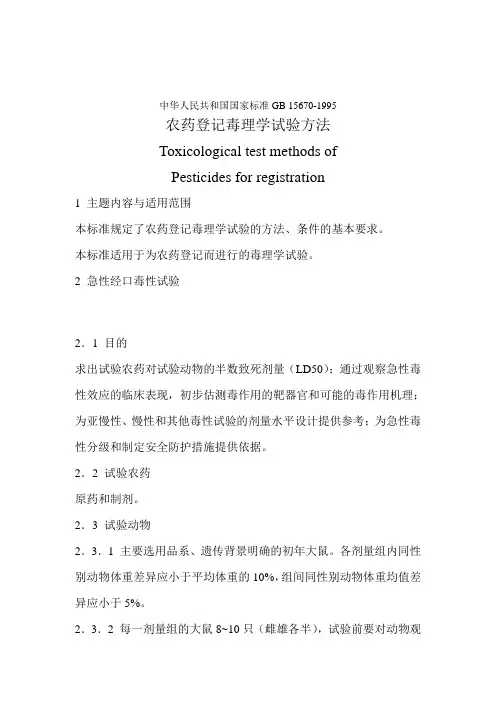 中华人民共和国国家标准 GB 15670-1995

农药登记毒理学试验方法

Toxicological test methods of

Pesticides for registration

1 主题内容与适用范围

本标准规定了农药登记毒理学试验的方法、条件的基本要求。

本标准适用于为农药登记而进行的毒理学试验。

2 急性经口毒性试验

2．1 目的

求出试验农药对试验动物的半数致死剂量（LD50）；通过观察急性毒性效应的临床表现，初步估测毒作用的靶器官和可能的毒作用机理；为亚慢性、慢性和其他毒性试验的剂量水平设计提供参考；为急性毒性分级和制定安全防护措施提供依据。

2．2 试验农药

原药和制剂。

2．3 试验动物

2．3．1 主要选用品系、遗传背景明确的初年大鼠。各剂量组内同性别动物体重差异应小于平均体重的 10%，组间同性别动物体重均值差异应小于 5%。

2．3．2 每一剂量组的大鼠 8~10 只（雌雄各半），试验前要对动物观